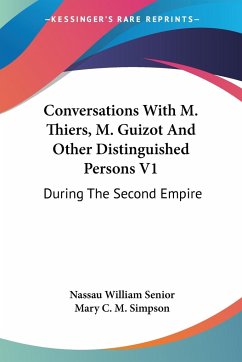 —KESSINGER'S RARE REPRINTS—

Conversations With M. Thiers, M. Guizot And Other Distinguished Persons V1

During The Second Empire

Nassau William Senior
Mary C. M. Simpson